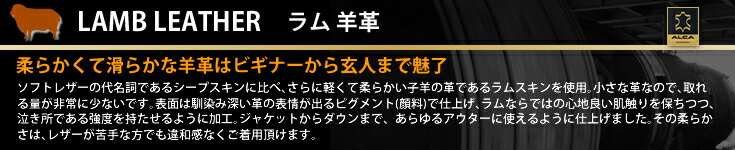 LAMB LEATHER　ラム 羊革

ALCA

柔らかくて滑らかな羊革はビギナーから玄人まで魅了

ソフトレザーの代名詞であるシープスキンに比べ、さらに軽くて柔らかい子羊の革であるラムスキンを使用。小さな革なので、取れる量が非常に少ないです。表面は馴染み深い革の表情が出るピグメント(顔料)で仕上げ、ラムならではの心地良い肌触りを保ちつつ、泣き所である強度を持たせるように加工。ジャケットからダウンまで、あらゆるアウターに使えるように仕上げました。その柔らかさは、レザーが苦手な方でも違和感なくご着用頂けます。